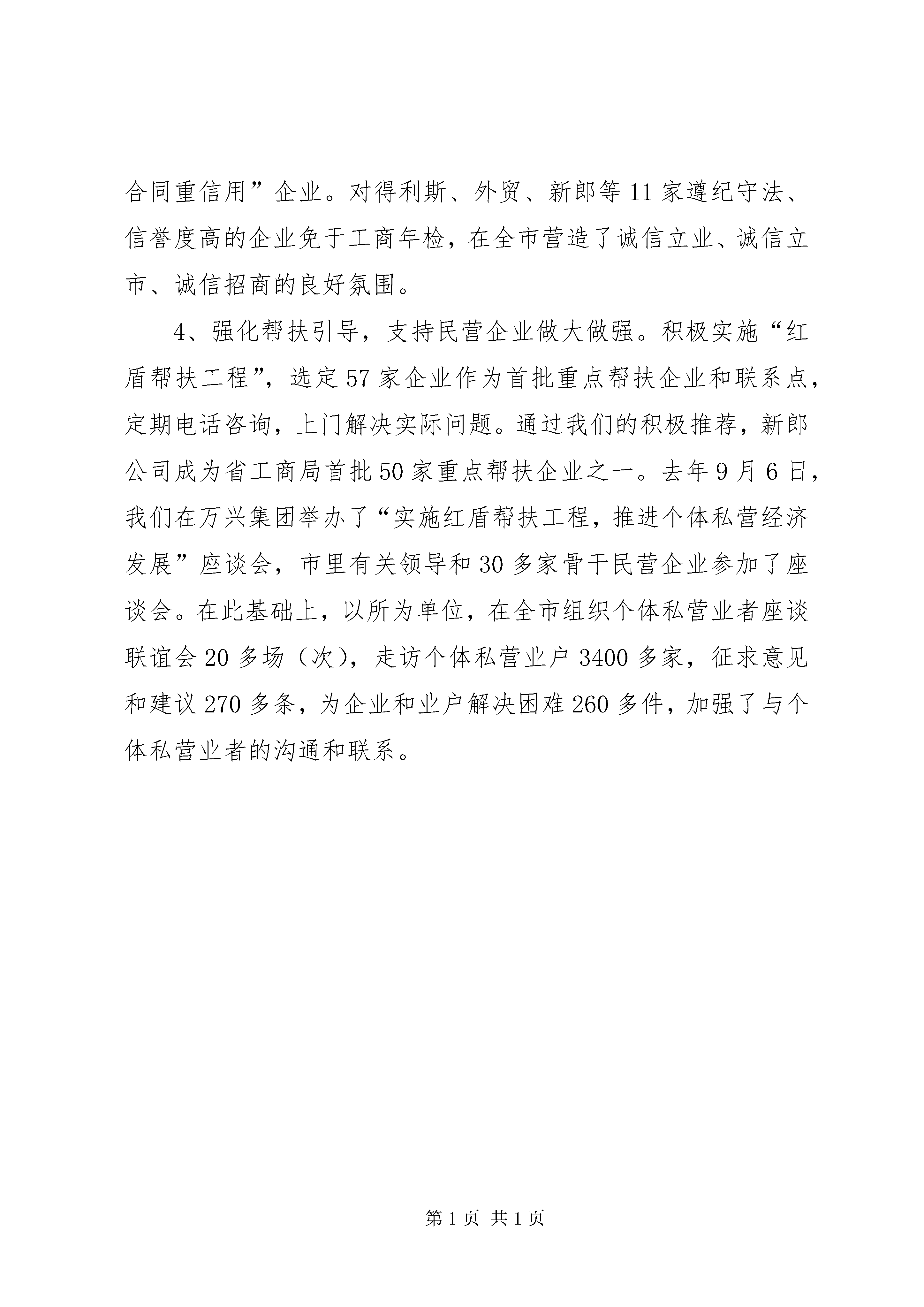 合同重信用”企业。对得利斯、外贸、新郎等11家遵纪守法、信誉度高的企业免于工商年检，在全市营造了诚信立业、诚信立市、诚信招商的良好氛围。

4、强化帮扶引导，支持民营企业做大做强。积极实施“红盾帮扶工程”，选定57家企业作为首批重点帮扶企业和联系点，定期电话咨询，上门解决实际问题。通过我们的积极推荐，新郎公司成为省工商局首批50家重点帮扶企业之一。去年9月6日，我们在万兴集团举办了“实施红盾帮扶工程，推进个体私营经济发展”座谈会，市里有关领导和30多家骨干民营企业参加了座谈会。在此基础上，以所为单位，在全市组织个体私营业者座谈联谊会20多场（次），走访个体私营业户3400多家，征求意见和建议270多条，为企业和业户解决困难260多件，加强了与个体私营业者的沟通和联系。

第1页 共1页